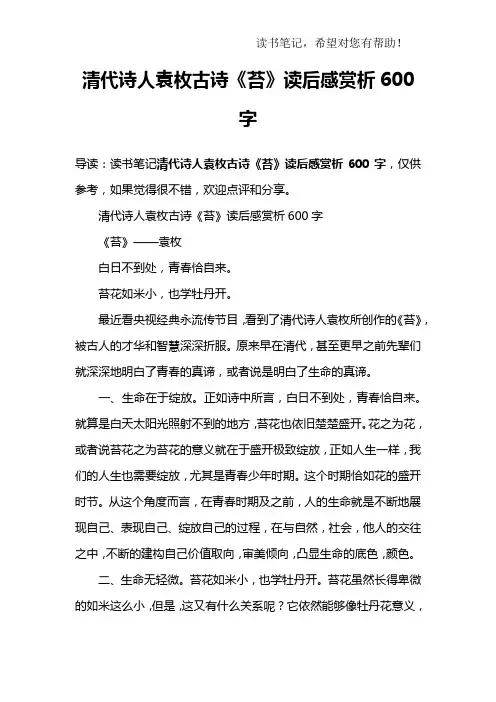 读书笔记，希望对您有帮助！

清代诗人袁枚古诗《苔》读后感赏析 600 字

导读：读书笔记清代诗人袁枚古诗《苔》读后感赏析 600 字，仅供参考，如果觉得很不错，欢迎点评和分享。

清代诗人袁枚古诗《苔》读后感赏析 600 字

《苔》——袁枚

白日不到处，青春恰自来。

苔花如米小，也学牡丹开。

最近看央视经典永流传节目，看到了清代诗人袁枚所创作的《苔》，被古人的才华和智慧深深折服。原来早在清代，甚至更早之前先辈们就深深地明白了青春的真谛，或者说是明白了生命的真谛。

一、生命在于绽放。正如诗中所言，白日不到处，青春恰自来。就算是白天太阳光照射不到的地方，苔花也依旧楚楚盛开。花之为花，或者说苔花之为苔花的意义就在于盛开极致绽放，正如人生一样，我们的人生也需要绽放，尤其是青春少年时期。这个时期恰如花的盛开时节。从这个角度而言，在青春时期及之前，人的生命就是不断地展现自己、表现自己、绽放自己的过程，在与自然，社会，他人的交往之中，不断的建构自己价值取向，审美倾向，凸显生命的底色，颜色。

二、生命无轻微。苔花如米小，也学牡丹开。苔花虽然长得卑微的如米这么小，但是，这又有什么关系呢？它依然能够像牡丹花意义，